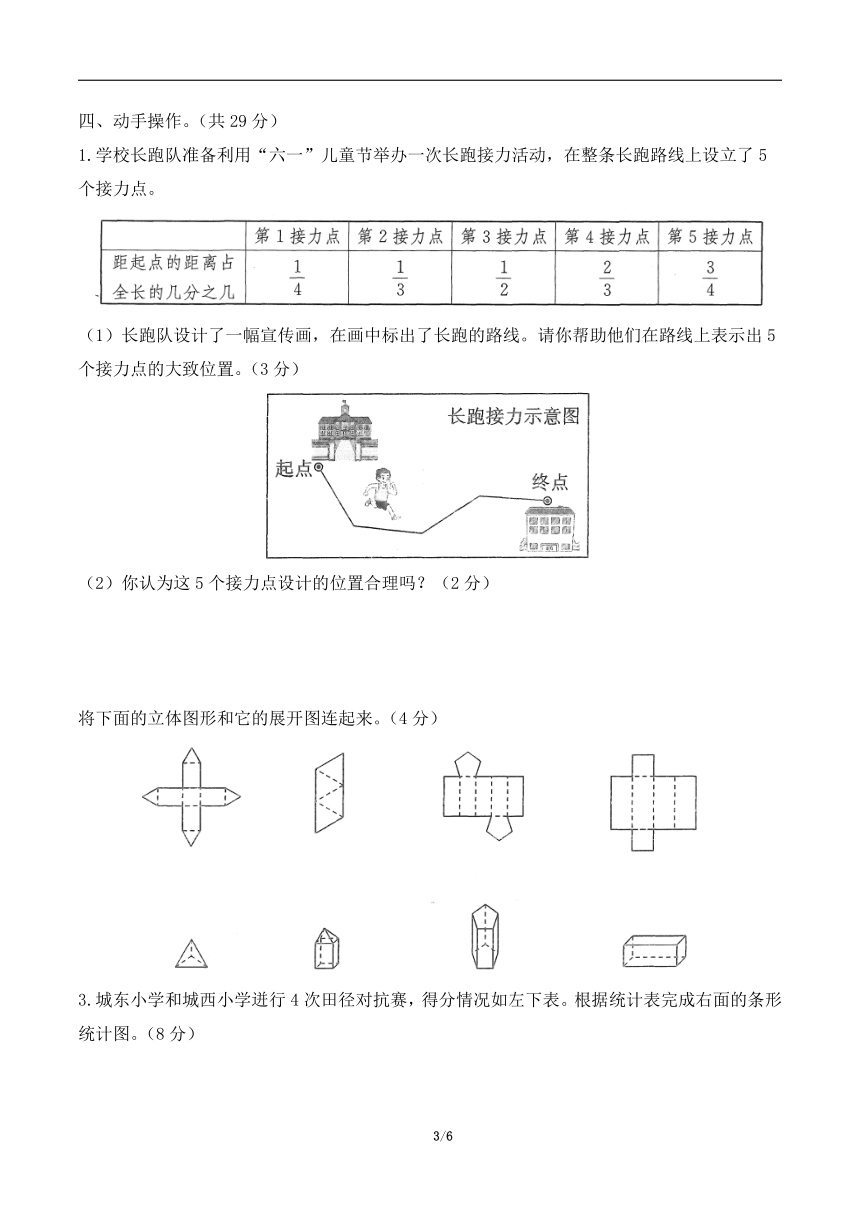 四、动手操作。（共 29 分）

1.学校长跑队准备利用“六一”儿童节举办一次长跑接力活动，在整条长跑路线上设立了 5 个接力点。

| | 第 1 接力点 | 第 2 接力点 | 第 3 接力点 | 第 4 接力点 | 第 5 接力点 |
|---|---|---|---|---|---|
| 距起点的距离占全长的几分之几 | $\frac{1}{4}$ | $\frac{1}{3}$ | $\frac{1}{2}$ | $\frac{2}{3}$ | $\frac{3}{4}$ |

（1）长跑队设计了一幅宣传画，在画中标出了长跑的路线。请你帮助他们在路线上表示出 5 个接力点的大致位置。（3 分）

长跑接力示意图

起点

终点

（2）你认为这 5 个接力点设计的位置合理吗？（2 分）

将下面的立体图形和它的展开图连起来。（4 分）

3.城东小学和城西小学进行 4 次田径对抗赛，得分情况如左下表。根据统计表完成右面的条形统计图。（8 分）

3/6